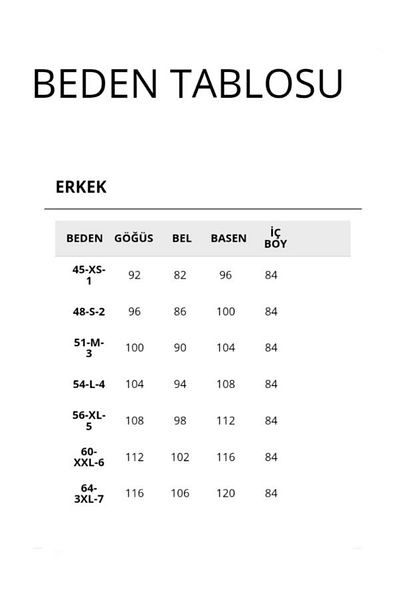 BEDEN TABLOSU

ERKEK

| BEDEN | GÖĞÜS | BEL | BASEN | İÇ BOY |
|---|---|---|---|---|
| 45-XS-1 | 92 | 82 | 96 | 84 |
| 48-S-2 | 96 | 86 | 100 | 84 |
| 51-M-3 | 100 | 90 | 104 | 84 |
| 54-L-4 | 104 | 94 | 108 | 84 |
| 56-XL-5 | 108 | 98 | 112 | 84 |
| 60-XXL-6 | 112 | 102 | 116 | 84 |
| 64-3XL-7 | 116 | 106 | 120 | 84 |